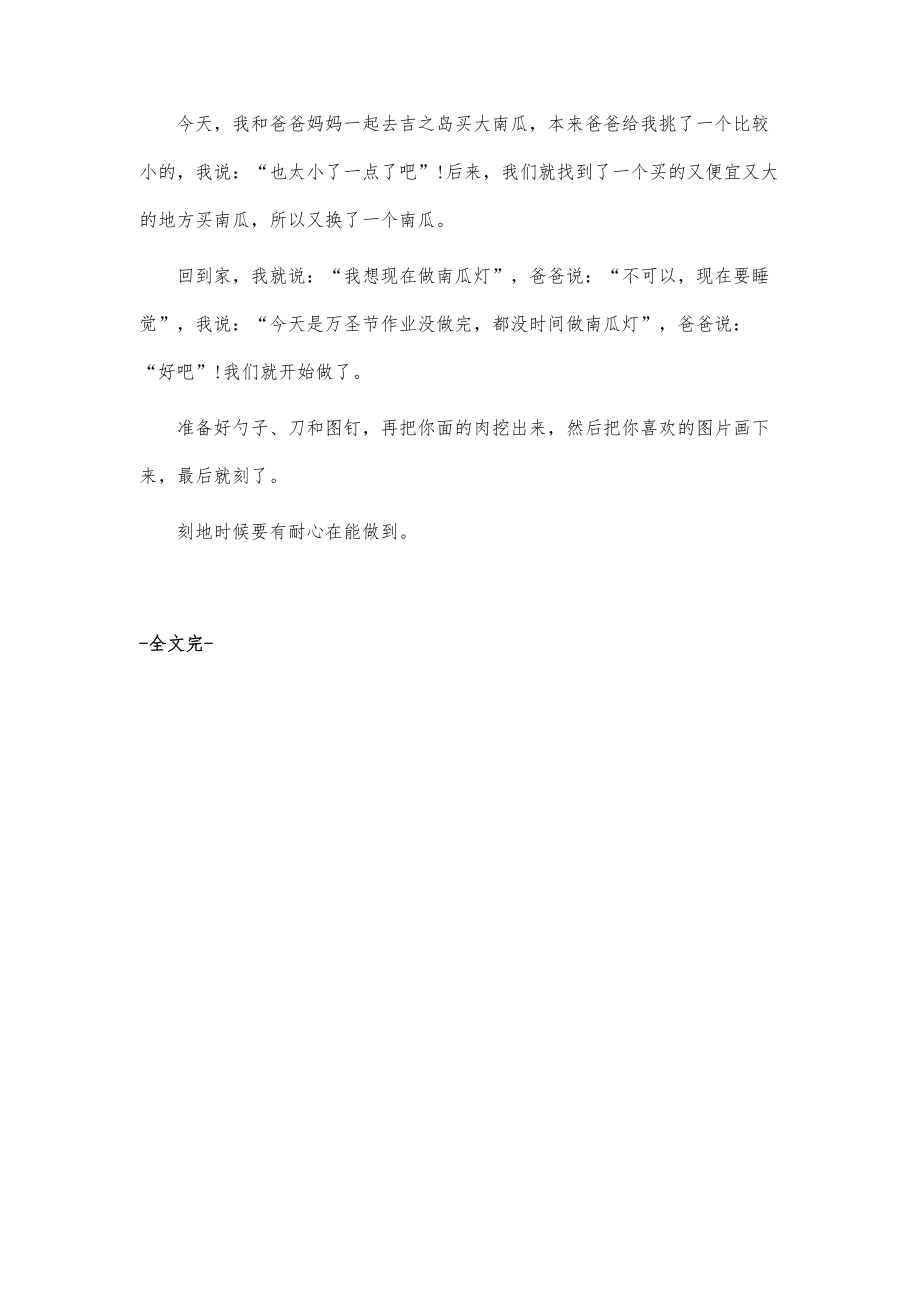 今天，我和爸爸妈妈一起去吉之岛买大南瓜，本来爸爸给我挑了一个比较小的，我说：“也太小了一点了吧”！后来，我们就找到了一个买的又便宜又大的地方买南瓜，所以又换了一个南瓜。

回到家，我就说：“我想现在做南瓜灯”，爸爸说：“不可以，现在要睡觉”，我说：“今天是万圣节作业没做完，都没时间做南瓜灯”，爸爸说：“好吧”！我们就开始做了。

准备好勺子、刀和图钉，再把你面的肉挖出来，然后把你喜欢的图片画下来，最后就刻了。

刻地时候要有耐心在能做到。

-全文完-